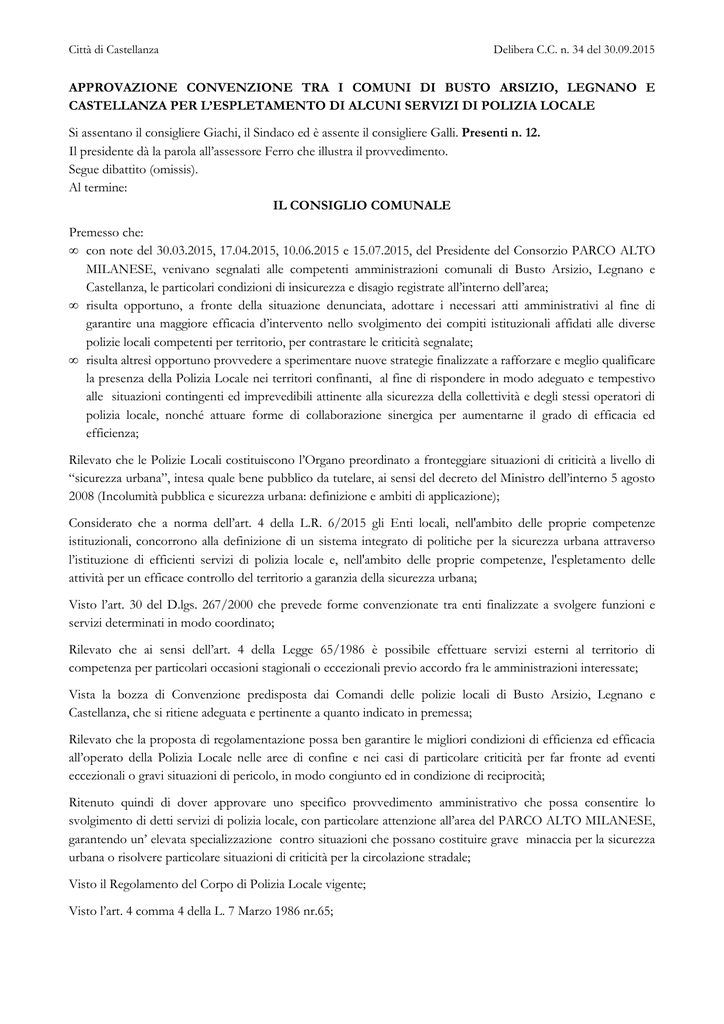 Città di Castellanza

Delibera C.C. n. 34 del 30.09.2015

APPROVAZIONE CONVENZIONE TRA I COMUNI DI BUSTO ARSIZIO, LEGNANO E CASTELLANZA PER L'ESPLETAMENTO DI ALCUNI SERVIZI DI POLIZIA LOCALE

Si assentano il consigliere Giachi, il Sindaco ed è assente il consigliere Galli. Presenti n. 12.
Il presidente dà la parola all'assessore Ferro che illustra il provvedimento.
Segue dibattito (omissis).
Al termine:

IL CONSIGLIO COMUNALE

Premesso che:
∞ con note del 30.03.2015, 17.04.2015, 10.06.2015 e 15.07.2015, del Presidente del Consorzio PARCO ALTO MILANESE, venivano segnalati alle competenti amministrazioni comunali di Busto Arsizio, Legnano e Castellanza, le particolari condizioni di insicurezza e disagio registrate all'interno dell'area;
∞ risulta opportuno, a fronte della situazione denunciata, adottare i necessari atti amministrativi al fine di garantire una maggiore efficacia d'intervento nello svolgimento dei compiti istituzionali affidati alle diverse polizie locali competenti per territorio, per contrastare le criticità segnalate;
∞ risulta altresì opportuno provvedere a sperimentare nuove strategie finalizzate a rafforzare e meglio qualificare la presenza della Polizia Locale nei territori confinanti, al fine di rispondere in modo adeguato e tempestivo alle situazioni contingenti ed imprevedibili attinente alla sicurezza della collettività e degli stessi operatori di polizia locale, nonché attuare forme di collaborazione sinergica per aumentarne il grado di efficacia ed efficienza;

Rilevato che le Polizie Locali costituiscono l'Organo preordinato a fronteggiare situazioni di criticità a livello di "sicurezza urbana", intesa quale bene pubblico da tutelare, ai sensi del decreto del Ministro dell'interno 5 agosto 2008 (Incolumità pubblica e sicurezza urbana: definizione e ambiti di applicazione);

Considerato che a norma dell'art. 4 della L.R. 6/2015 gli Enti locali, nell'ambito delle proprie competenze istituzionali, concorrono alla definizione di un sistema integrato di politiche per la sicurezza urbana attraverso l'istituzione di efficienti servizi di polizia locale e, nell'ambito delle proprie competenze, l'espletamento delle attività per un efficace controllo del territorio a garanzia della sicurezza urbana;

Visto l'art. 30 del D.lgs. 267/2000 che prevede forme convenzionate tra enti finalizzate a svolgere funzioni e servizi determinati in modo coordinato;

Rilevato che ai sensi dell'art. 4 della Legge 65/1986 è possibile effettuare servizi esterni al territorio di competenza per particolari occasioni stagionali o eccezionali previo accordo fra le amministrazioni interessate;

Vista la bozza di Convenzione predisposta dai Comandi delle polizie locali di Busto Arsizio, Legnano e Castellanza, che si ritiene adeguata e pertinente a quanto indicato in premessa;

Rilevato che la proposta di regolamentazione possa ben garantire le migliori condizioni di efficienza ed efficacia all'operato della Polizia Locale nelle aree di confine e nei casi di particolare criticità per far fronte ad eventi eccezionali o gravi situazioni di pericolo, in modo congiunto ed in condizione di reciprocità;

Ritenuto quindi di dover approvare uno specifico provvedimento amministrativo che possa consentire lo svolgimento di detti servizi di polizia locale, con particolare attenzione all'area del PARCO ALTO MILANESE, garantendo un' elevata specializzazione contro situazioni che possano costituire grave minaccia per la sicurezza urbana o risolvere particolare situazioni di criticità per la circolazione stradale;

Visto il Regolamento del Corpo di Polizia Locale vigente;

Visto l'art. 4 comma 4 della L. 7 Marzo 1986 nr.65;